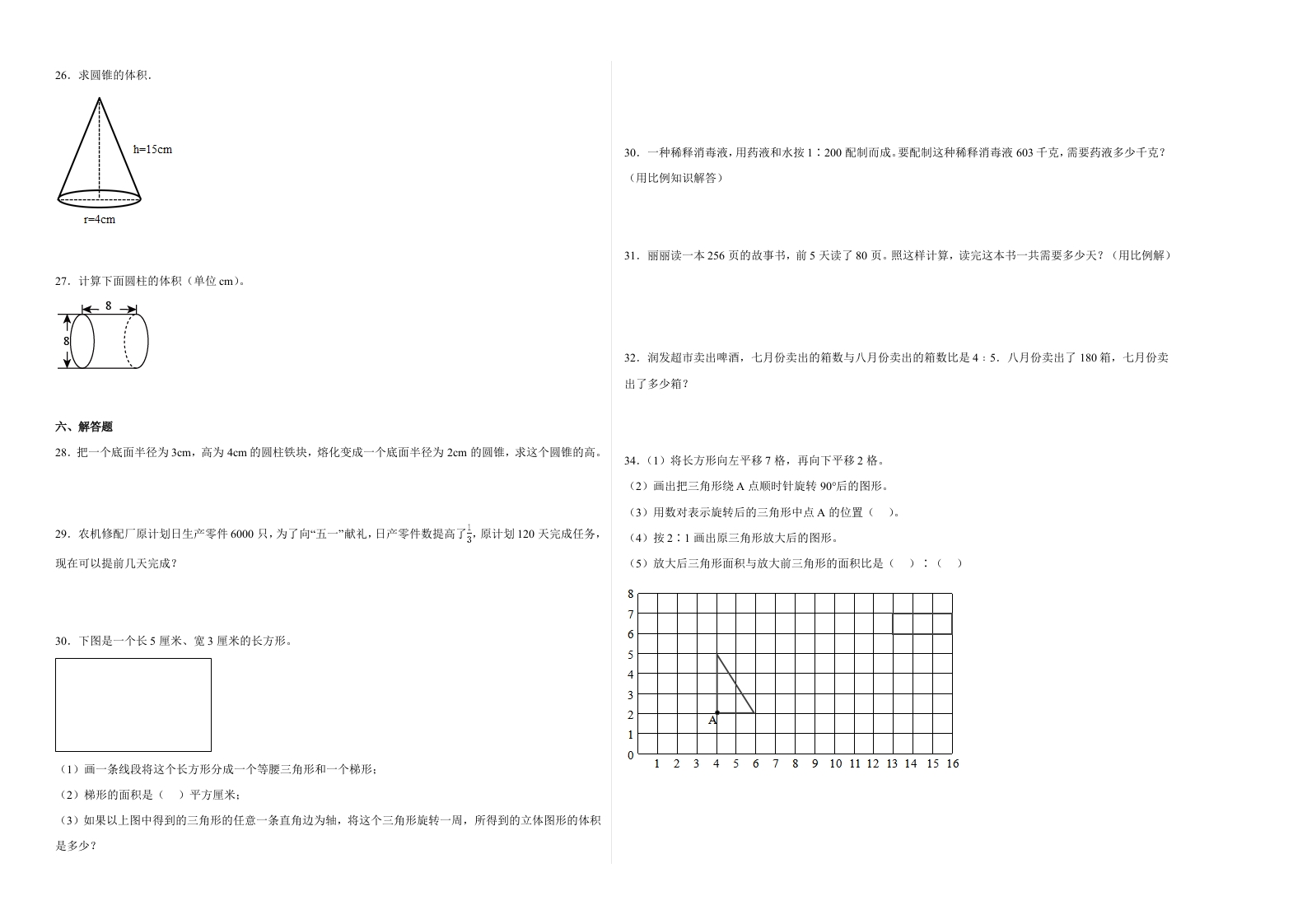 26．求圆锥的体积.

h=15cm

r=4cm

27．计算下面圆柱的体积（单位cm）。

8

8

六、解答题

28．把一个底面半径为3cm，高为4cm的圆柱铁块，熔化变成一个底面半径为2cm的圆锥，求这个圆锥的高。

29．农机修配厂原计划日生产零件6000只，为了向“五一”献礼，日产零件数提高了$\frac{1}{3}$，原计划120天完成任务，现在可以提前几天完成？

30．下图是一个长5厘米、宽3厘米的长方形。

（1）画一条线段将这个长方形分成一个等腰三角形和一个梯形；

（2）梯形的面积是（ ）平方厘米；

（3）如果以上图中得到的三角形的任意一条直角边为轴，将这个三角形旋转一周，所得到的立体图形的体积是多少？

30．一种稀释消毒液，用药液和水按1∶200配制而成。要配制这种稀释消毒液603千克，需要药液多少千克？（用比例知识解答）

31．丽丽读一本256页的故事书，前5天读了80页。照这样计算，读完这本书一共需要多少天？（用比例解）

32．润发超市卖出啤酒，七月份卖出的箱数与八月份卖出的箱数比是4：5．八月份卖出了180箱，七月份卖出了多少箱？

34．（1）将长方形向左平移7格，再向下平移2格。

（2）画出把三角形绕A点顺时针旋转90°后的图形。

（3）用数对表示旋转后的三角形中点A的位置（ ）。

（4）按2∶1画出原三角形放大后的图形。

（5）放大后三角形面积与放大前三角形的面积比是（ ）∶（ ）

8
7
6
5
4
3
2
1
0
A
1 2 3 4 5 6 7 8 9 10 11 12 13 14 15 16